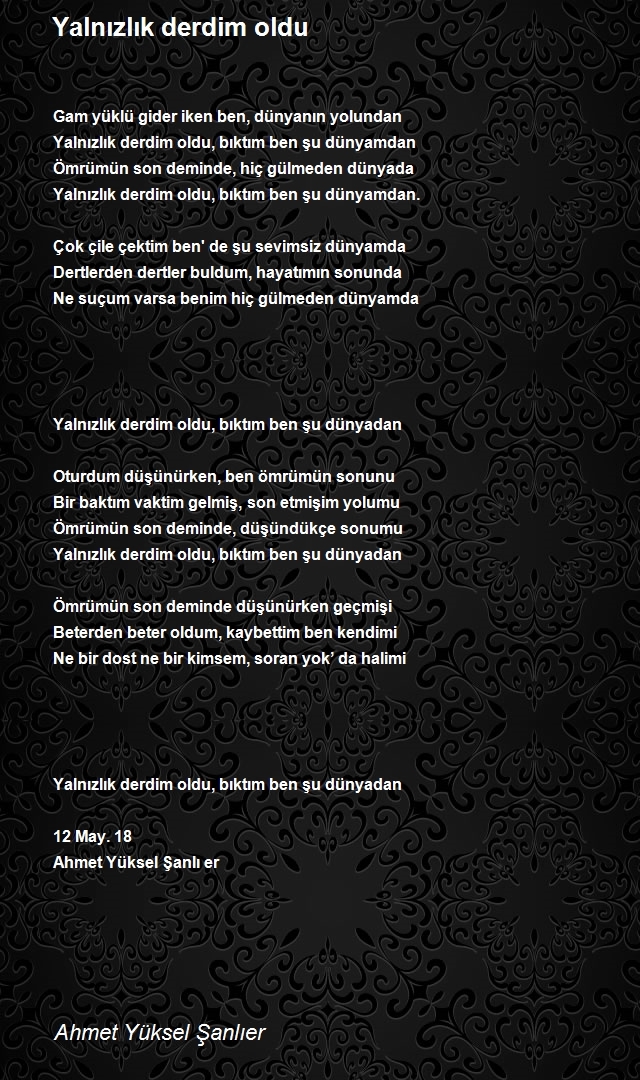 Yalnızlık derdim oldu

Gam yüklü gider iken ben, dünyanın yolundan
Yalnızlık derdim oldu, bıktım ben şu dünyamdan
Ömrümün son deminde, hiç gülmeden dünyada
Yalnızlık derdim oldu, bıktım ben şu dünyamdan.

Çok çile çektim ben' de şu sevimsiz dünyamda
Dertlerden dertler buldum, hayatımın sonunda
Ne suçum varsa benim hiç gülmeden dünyamda

Yalnızlık derdim oldu, bıktım ben şu dünyadan

Oturdum düşünürken, ben ömrümün sonunu
Bir baktım vaktim gelmiş, son etmişim yolumu
Ömrümün son deminde, düşündükçe sonumu
Yalnızlık derdim oldu, bıktım ben şu dünyadan

Ömrümün son deminde düşünürken geçmişi
Beterden beter oldum, kaybettim ben kendimi
Ne bir dost ne bir kimsem, soran yok' da halimi

Yalnızlık derdim oldu, bıktım ben şu dünyadan

12 May. 18
Ahmet Yüksel Şanlı er

Ahmet Yüksel Şanlıer